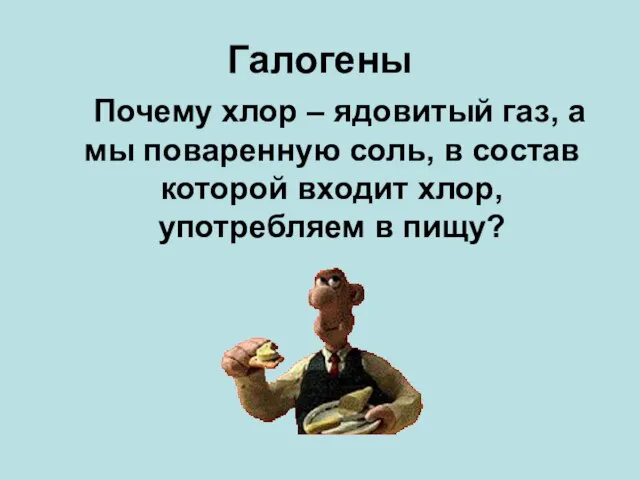 Галогены

Почему хлор – ядовитый газ, а мы поваренную соль, в состав которой входит хлор, употребляем в пищу?